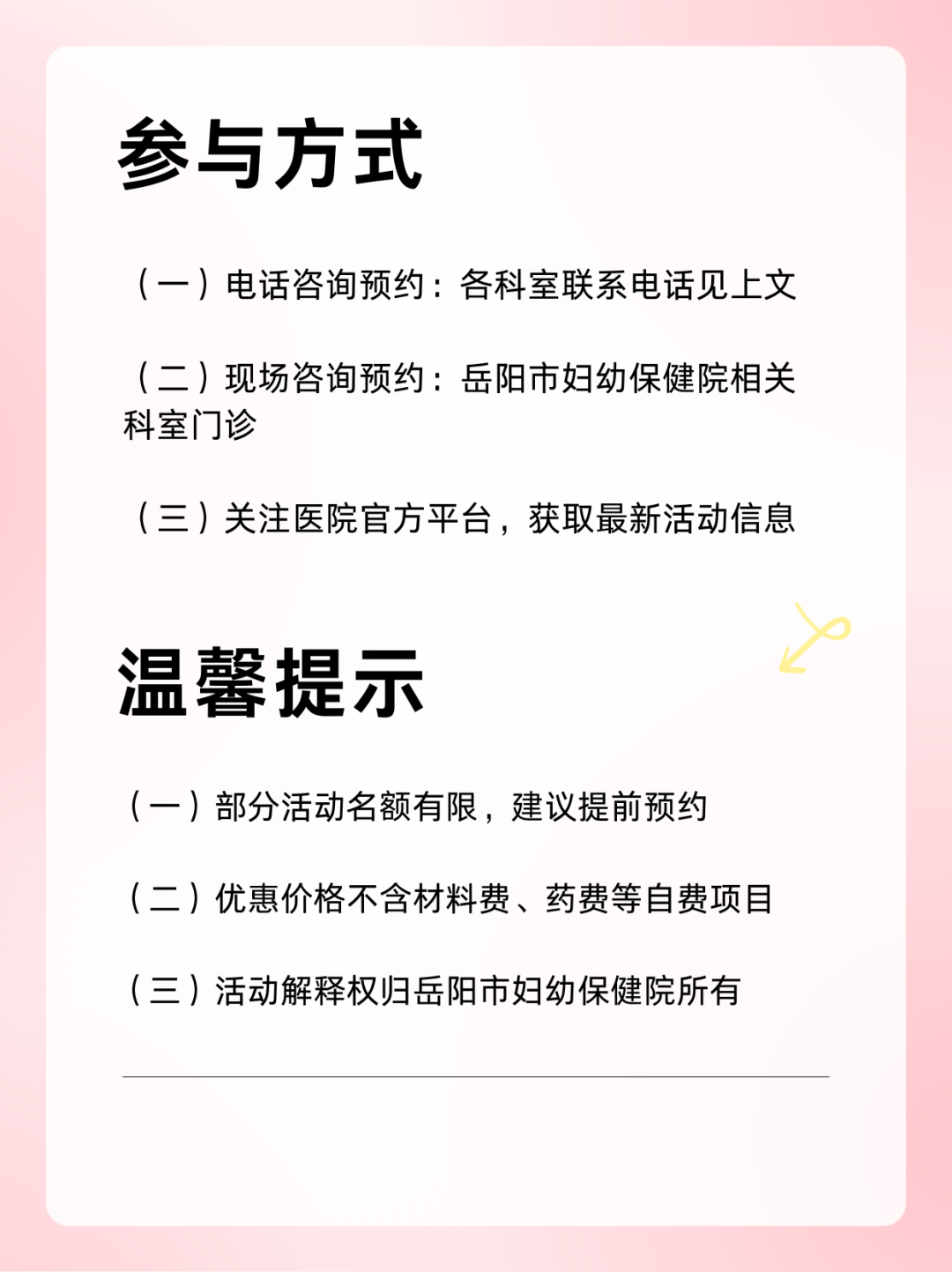 参与方式

（一）电话咨询预约：各科室联系电话见上文

（二）现场咨询预约：岳阳市妇幼保健院相关科室门诊

（三）关注医院官方平台，获取最新活动信息

温馨提示

（一）部分活动名额有限，建议提前预约

（二）优惠价格不含材料费、药费等自费项目

（三）活动解释权归岳阳市妇幼保健院所有